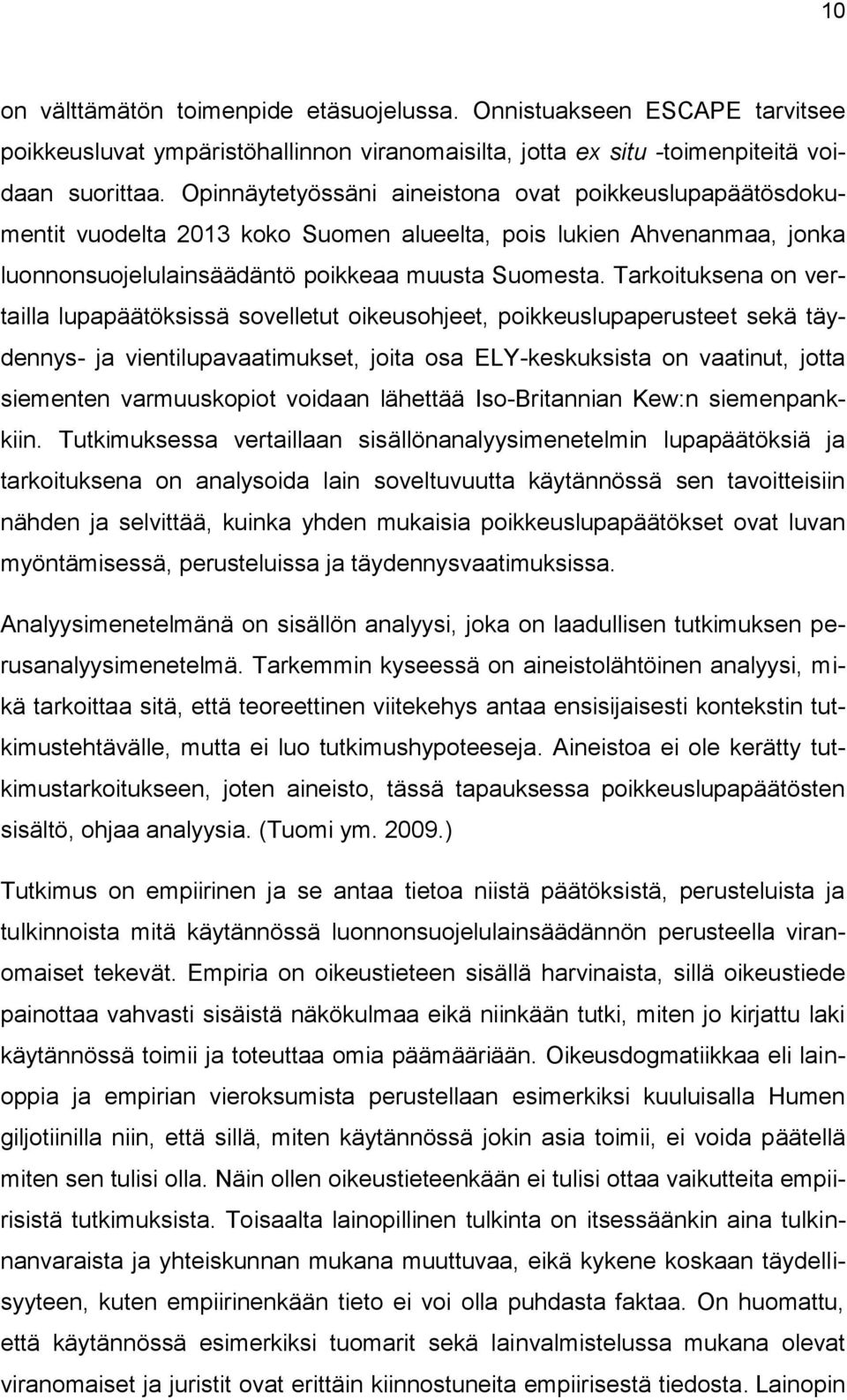 10

on välttämätön toimenpide etäsuojelussa. Onnistuakseen ESCAPE tarvitsee poikkeusluvat ympäristöhallinnon viranomaisilta, jotta ex situ -toimenpiteitä voidaan suorittaa. Opinnäytetyössäni aineistona ovat poikkeuslupapäätösdokumentit vuodelta 2013 koko Suomen alueelta, pois lukien Ahvenanmaa, jonka luonnonsuojelulainsäädäntö poikkeaa muusta Suomesta. Tarkoituksena on vertailla lupapäätöksissä sovelletut oikeusohjeet, poikkeuslupaperusteet sekä täydennys- ja vientilupavaatimukset, joita osa ELY-keskuksista on vaatinut, jotta siementen varmuuskopiot voidaan lähettää Iso-Britannian Kew:n siemenpankkiin. Tutkimuksessa vertaillaan sisällönanalyysimenetelmin lupapäätöksiä ja tarkoituksena on analysoida lain soveltuvuutta käytännössä sen tavoitteisiin nähden ja selvittää, kuinka yhden mukaisia poikkeuslupapäätökset ovat luvan myöntämisessä, perusteluissa ja täydennysvaatimuksissa.

Analyysimenetelmänä on sisällön analyysi, joka on laadullisen tutkimuksen perusanalyysimenetelmä. Tarkemmin kyseessä on aineistolähtöinen analyysi, mikä tarkoittaa sitä, että teoreettinen viitekehys antaa ensisijaisesti kontekstin tutkimustehtävälle, mutta ei luo tutkimushypoteeseja. Aineistoa ei ole kerätty tutkimustarkoitukseen, joten aineisto, tässä tapauksessa poikkeuslupapäätösten sisältö, ohjaa analyysia. (Tuomi ym. 2009.)

Tutkimus on empiirinen ja se antaa tietoa niistä päätöksistä, perusteluista ja tulkinnoista mitä käytännössä luonnonsuojelulainsäädännön perusteella viranomaiset tekevät. Empiria on oikeustieteen sisällä harvinaista, sillä oikeustiede painottaa vahvasti sisäistä näkökulmaa eikä niinkään tutki, miten jo kirjattu laki käytännössä toimii ja toteuttaa omia päämääriään. Oikeusdogmatiikkaa eli lainoppia ja empirian vieroksumista perustellaan esimerkiksi kuuluisalla Humen giljotiinilla niin, että sillä, miten käytännössä jokin asia toimii, ei voida päätellä miten sen tulisi olla. Näin ollen oikeustieteenkään ei tulisi ottaa vaikutteita empiirisistä tutkimuksista. Toisaalta lainopillinen tulkinta on itsessäänkin aina tulkinnanvaraista ja yhteiskunnan mukana muuttuvaa, eikä kykene koskaan täydellisyyteen, kuten empiirinenkään tieto ei voi olla puhdasta faktaa. On huomattu, että käytännössä esimerkiksi tuomarit sekä lainvalmistelussa mukana olevat viranomaiset ja juristit ovat erittäin kiinnostuneita empiirisestä tiedosta. Lainopin